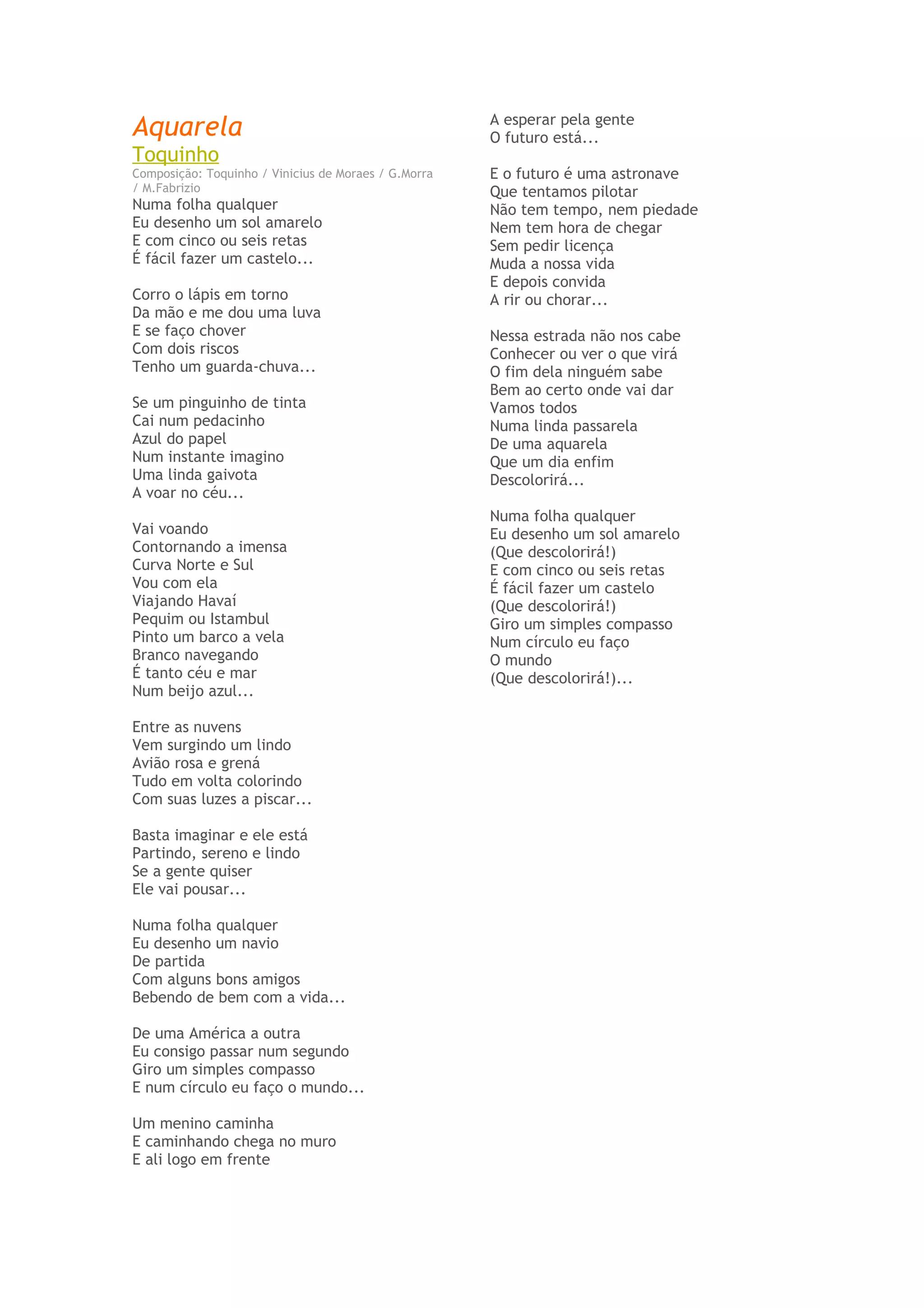 Aquarela
Toquinho
Composição: Toquinho / Vinicius de Moraes / G.Morra / M.Fabrizio
Numa folha qualquer
Eu desenho um sol amarelo
E com cinco ou seis retas
É fácil fazer um castelo...

Corro o lápis em torno
Da mão e me dou uma luva
E se faço chover
Com dois riscos
Tenho um guarda-chuva...

Se um pinguinho de tinta
Cai num pedacinho
Azul do papel
Num instante imagino
Uma linda gaivota
A voar no céu...

Vai voando
Contornando a imensa
Curva Norte e Sul
Vou com ela
Viajando Havaí
Pequim ou Istambul
Pinto um barco a vela
Branco navegando
É tanto céu e mar
Num beijo azul...

Entre as nuvens
Vem surgindo um lindo
Avião rosa e grená
Tudo em volta colorindo
Com suas luzes a piscar...

Basta imaginar e ele está
Partindo, sereno e lindo
Se a gente quiser
Ele vai pousar...

Numa folha qualquer
Eu desenho um navio
De partida
Com alguns bons amigos
Bebendo de bem com a vida...

De uma América a outra
Eu consigo passar num segundo
Giro um simples compasso
E num círculo eu faço o mundo...

Um menino caminha
E caminhando chega no muro
E ali logo em frente
A esperar pela gente
O futuro está...

E o futuro é uma astronave
Que tentamos pilotar
Não tem tempo, nem piedade
Nem tem hora de chegar
Sem pedir licença
Muda a nossa vida
E depois convida
A rir ou chorar...

Nessa estrada não nos cabe
Conhecer ou ver o que virá
O fim dela ninguém sabe
Bem ao certo onde vai dar
Vamos todos
Numa linda passarela
De uma aquarela
Que um dia enfim
Descolorirá...

Numa folha qualquer
Eu desenho um sol amarelo
(Que descolorirá!)
E com cinco ou seis retas
É fácil fazer um castelo
(Que descolorirá!)
Giro um simples compasso
Num círculo eu faço
O mundo
(Que descolorirá!)...